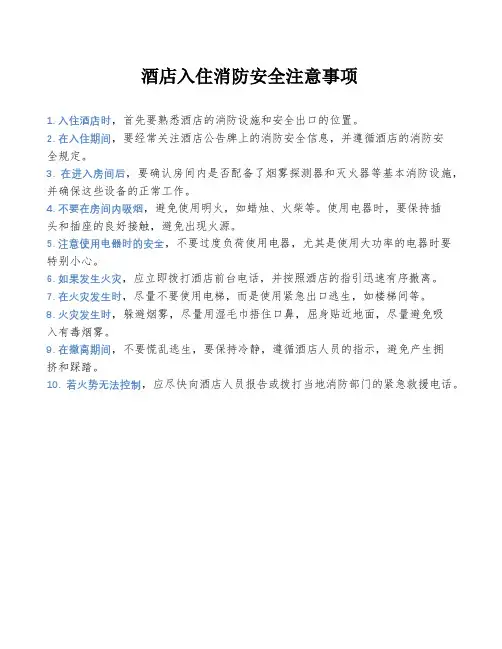 酒店入住消防安全注意事项

1. 入住酒店时，首先要熟悉酒店的消防设施和安全出口的位置。

2. 在入住期间，要经常关注酒店公告牌上的消防安全信息，并遵循酒店的消防安全规定。

3. 在进入房间后，要确认房间内是否配备了烟雾探测器和灭火器等基本消防设施，并确保这些设备的正常工作。

4. 不要在房间内吸烟，避免使用明火，如蜡烛、火柴等。使用电器时，要保持插头和插座的良好接触，避免出现火源。

5. 注意使用电器时的安全，不要过度负荷使用电器，尤其是使用大功率的电器时要特别小心。

6. 如果发生火灾，应立即拨打酒店前台电话，并按照酒店的指引迅速有序撤离。

7. 在火灾发生时，尽量不要使用电梯，而是使用紧急出口逃生，如楼梯间等。

8. 火灾发生时，躲避烟雾，尽量用湿毛巾捂住口鼻，屈身贴近地面，尽量避免吸入有毒烟雾。

9. 在撤离期间，不要慌乱逃生，要保持冷静，遵循酒店人员的指示，避免产生拥挤和踩踏。

10. 若火势无法控制，应尽快向酒店人员报告或拨打当地消防部门的紧急救援电话。